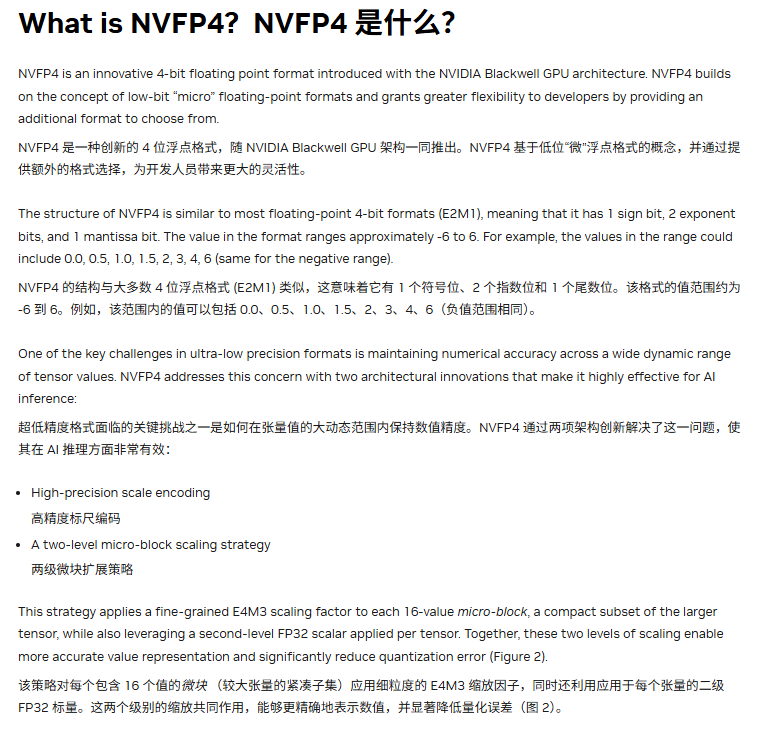 What is NVFP4? NVFP4是什么?

NVFP4 is an innovative 4-bit floating point format introduced with the NVIDIA Blackwell GPU architecture. NVFP4 builds on the concept of low-bit "micro" floating-point formats and grants greater flexibility to developers by providing an additional format to choose from.

NVFP4是一种创新的4位浮点格式,随NVIDIA Blackwell GPU架构一同推出。NVFP4基于低位“微”浮点格式的概念,并通过提供额外的格式选择,为开发人员带来更大的灵活性。

The structure of NVFP4 is similar to most floating-point 4-bit formats (E2M1), meaning that it has 1 sign bit, 2 exponent bits, and 1 mantissa bit. The value in the format ranges approximately -6 to 6. For example, the values in the range could include 0.0, 0.5, 1.0, 1.5, 2, 3, 4, 6 (same for the negative range).

NVFP4的结构与大多数4位浮点格式(E2M1)类似,这意味着它有1个符号位、2个指数位和1个尾数位。该格式的值范围约为-6到6。例如,该范围内的值可以包括0.0、0.5、1.0、1.5、2、3、4、6(负值范围相同)。

One of the key challenges in ultra-low precision formats is maintaining numerical accuracy across a wide dynamic range of tensor values. NVFP4 addresses this concern with two architectural innovations that make it highly effective for AI inference:

超低精度格式面临的关键挑战之一是如何在张量值的大动态范围内保持数值精度。NVFP4通过两项架构创新解决了这一问题,使其在AI推理方面非常有效:

• High-precision scale encoding
高精度标尺编码
• A two-level micro-block scaling strategy
两级微块扩展策略

This strategy applies a fine-grained E4M3 scaling factor to each 16-value micro-block, a compact subset of the larger tensor, while also leveraging a second-level FP32 scalar applied per tensor. Together, these two levels of scaling enable more accurate value representation and significantly reduce quantization error (Figure 2).

该策略对每个包含16个值的微块(较大张量的紧凑子集)应用细粒度的E4M3缩放因子,同时还利用应用于每个张量的二级FP32标量。这两个级别的缩放共同作用,能够更精确地表示数值,并显著降低量化误差(图2)。